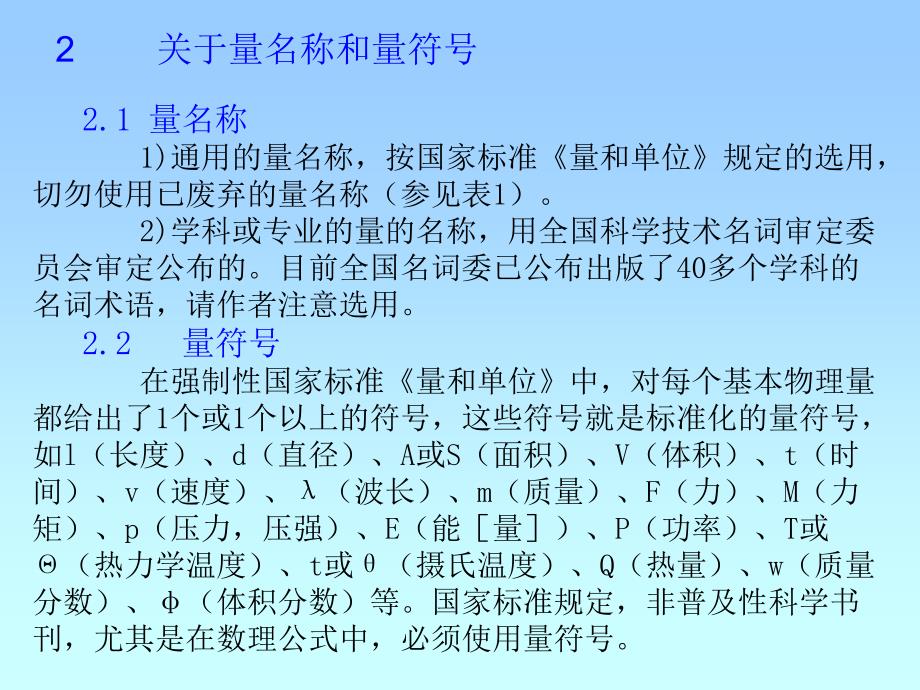 2　　关于量名称和量符号

2.1 量名称

1)通用的量名称，按国家标准《量和单位》规定的选用，切勿使用已废弃的量名称（参见表1）。

2)学科或专业的量的名称，用全国科学技术名词审定委员会审定公布的。目前全国名词委已公布出版了40多个学科的名词术语，请作者注意选用。

2.2　量符号

在强制性国家标准《量和单位》中，对每个基本物理量都给出了1个或1个以上的符号，这些符号就是标准化的量符号，如l（长度）、d（直径）、A或S（面积）、V（体积）、t（时间）、v（速度）、λ（波长）、m（质量）、F（力）、M（力矩）、p（压力，压强）、E（能［量］）、P（功率）、T或Θ（热力学温度）、t或θ（摄氏温度）、Q（热量）、w（质量分数）、φ（体积分数）等。国家标准规定，非普及性科学书刊，尤其是在数理公式中，必须使用量符号。